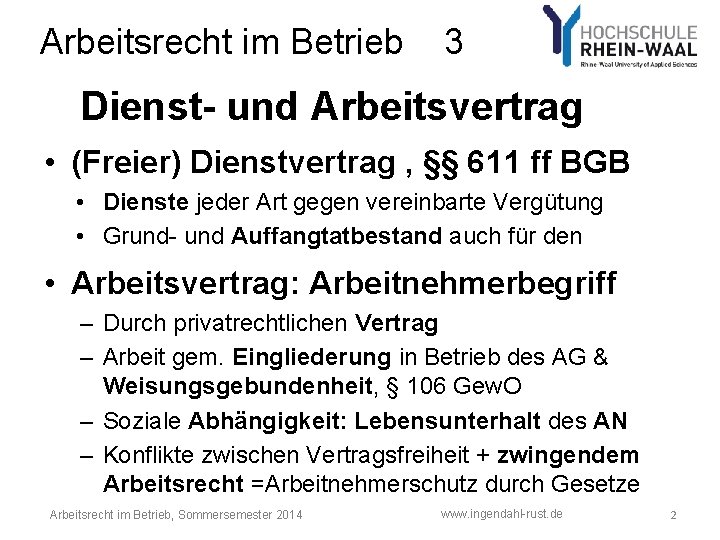 Arbeitsrecht im Betrieb 3

HOCHSCHULE
RHEIN-WAAL
Rhine-Waal University of Applied Sciences

Dienst- und Arbeitsvertrag

• (Freier) Dienstvertrag , §§ 611 ff BGB
• Dienste jeder Art gegen vereinbarte Vergütung
• Grund- und Auffangtatbestand auch für den

• Arbeitsvertrag: Arbeitnehmerbegriff
– Durch privatrechtlichen Vertrag
– Arbeit gem. Eingliederung in Betrieb des AG & Weisungsgebundenheit, § 106 GewO
– Soziale Abhängigkeit: Lebensunterhalt des AN
– Konflikte zwischen Vertragsfreiheit + zwingendem Arbeitsrecht =Arbeitnehmerschutz durch Gesetze

Arbeitsrecht im Betrieb, Sommersemester 2014 www.ingendahl-rust.de 2